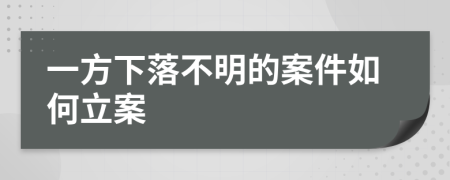 一方下落不明的案件如何立案